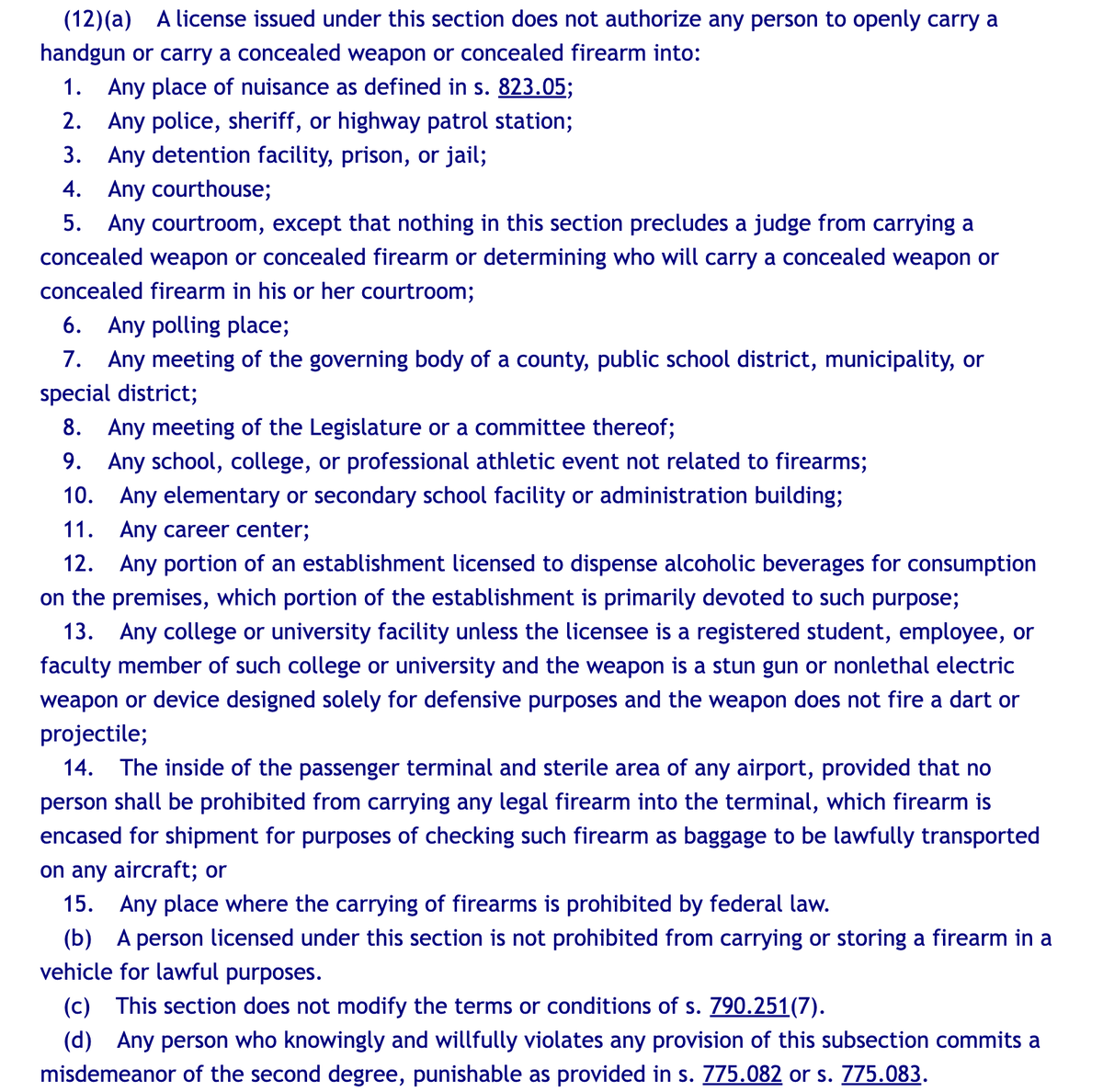 (12)(a) A license issued under this section does not authorize any person to openly carry a handgun or carry a concealed weapon or concealed firearm into:

1. Any place of nuisance as defined in s. 823.05;

2. Any police, sheriff, or highway patrol station;

3. Any detention facility, prison, or jail;

4. Any courthouse;

5. Any courtroom, except that nothing in this section precludes a judge from carrying a concealed weapon or concealed firearm or determining who will carry a concealed weapon or concealed firearm in his or her courtroom;

6. Any polling place;

7. Any meeting of the governing body of a county, public school district, municipality, or special district;

8. Any meeting of the Legislature or a committee thereof;

9. Any school, college, or professional athletic event not related to firearms;

10. Any elementary or secondary school facility or administration building;

11. Any career center;

12. Any portion of an establishment licensed to dispense alcoholic beverages for consumption on the premises, which portion of the establishment is primarily devoted to such purpose;

13. Any college or university facility unless the licensee is a registered student, employee, or faculty member of such college or university and the weapon is a stun gun or nonlethal electric weapon or device designed solely for defensive purposes and the weapon does not fire a dart or projectile;

14. The inside of the passenger terminal and sterile area of any airport, provided that no person shall be prohibited from carrying any legal firearm into the terminal, which firearm is encased for shipment for purposes of checking such firearm as baggage to be lawfully transported on any aircraft; or

15. Any place where the carrying of firearms is prohibited by federal law.

(b) A person licensed under this section is not prohibited from carrying or storing a firearm in a vehicle for lawful purposes.

(c) This section does not modify the terms or conditions of s. 790.251(7).

(d) Any person who knowingly and willfully violates any provision of this subsection commits a misdemeanor of the second degree, punishable as provided in s. 775.082 or s. 775.083.